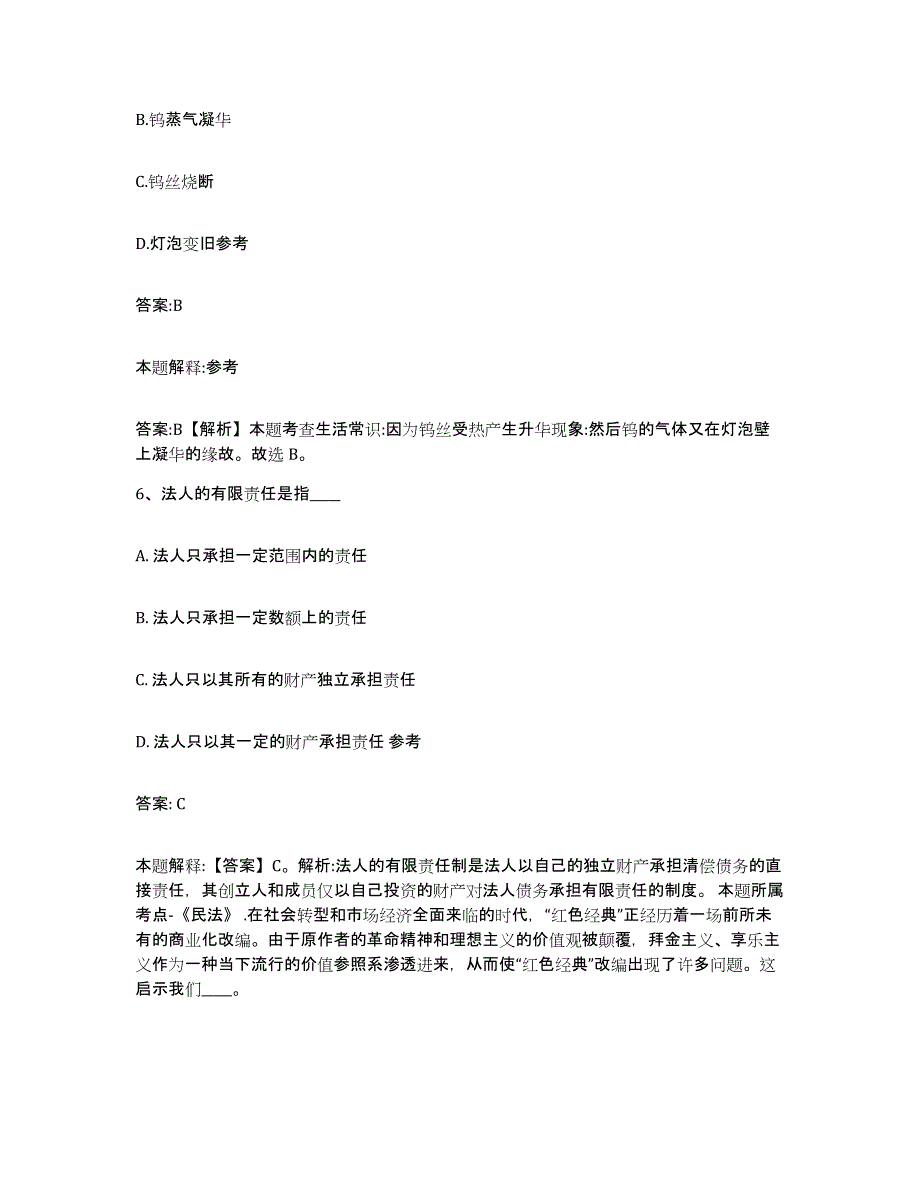 B.钨蒸气凝华

C.钨丝烧断

D.灯泡变旧参考

答案:B

本题解释:参考

答案:B【解析】本题考查生活常识:因为钨丝受热产生升华现象:然后钨的气体又在灯泡壁上凝华的缘故。故选 B。

6、法人的有限责任是指____

A. 法人只承担一定范围内的责任

B. 法人只承担一定数额上的责任

C. 法人只以其所有的财产独立承担责任

D. 法人只以其一定的财产承担责任 参考

答案: C

本题解释:【答案】C。解析:法人的有限责任制是法人以自己的独立财产承担清偿债务的直接责任，其创立人和成员仅以自己投资的财产对法人债务承担有限责任的制度。 本题所属考点-《民法》 .在社会转型和市场经济全面来临的时代，“红色经典”正经历着一场前所未有的商业化改编。由于原作者的革命精神和理想主义的价值观被颠覆，拜金主义、享乐主义作为一种当下流行的价值参照系渗透进来，从而使“红色经典”改编出现了许多问题。这启示我们____。